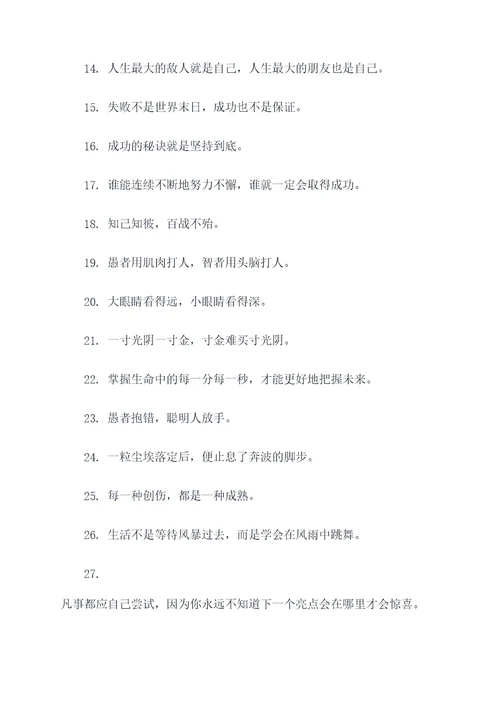 14. 人生最大的敌人就是自己，人生最大的朋友也是自己。

15. 失败不是世界末日，成功也不是保证。

16. 成功的秘诀就是坚持到底。

17. 谁能连续不断地努力不懈，谁就一定会取得成功。

18. 知己知彼，百战不殆。

19. 愚者用肌肉打人，智者用头脑打人。

20. 大眼睛看得远，小眼睛看得深。

21. 一寸光阴一寸金，寸金难买寸光阴。

22. 掌握生命中的每一分每一秒，才能更好地把握未来。

23. 愚者抱错，聪明人放手。

24. 一粒尘埃落定后，便止息了奔波的脚步。

25. 每一种创伤，都是一种成熟。

26. 生活不是等待风暴过去，而是学会在风雨中跳舞。

27.

凡事都应自己尝试，因为你永远不知道下一个亮点会在哪里才会惊喜。